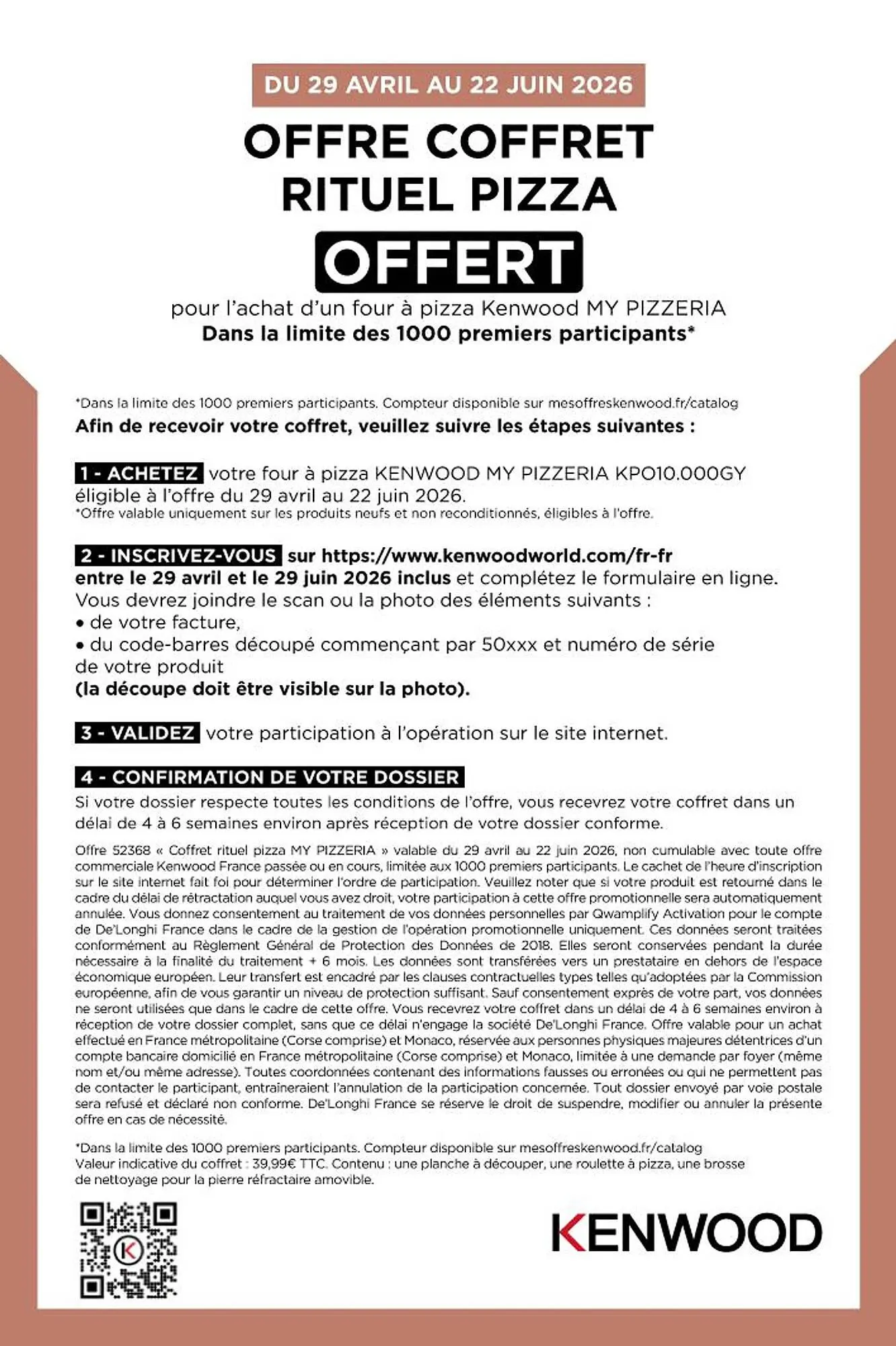 DU 29 AVRIL AU 22 JUIN 2026

OFFRE COFFRET RITUEL PIZZA

OFFERT

pour l'achat d'un four à pizza Kenwood MY PIZZERIA
Dans la limite des 1000 premiers participants*

*Dans la limite des 1000 premiers participants. Compteur disponible sur mesoffreskenwood.fr/catalog

Afin de recevoir votre coffret, veuillez suivre les étapes suivantes :

1 - ACHETEZ votre four à pizza KENWOOD MY PIZZERIA KPO10.000GY éligible à l'offre du 29 avril au 22 juin 2026.
*Offre valable uniquement sur les produits neufs et non reconditionnés, éligibles à l'offre.

2 - INSCRIVEZ-VOUS sur https://www.kenwoodworld.com/fr-fr entre le 29 avril et le 29 juin 2026 inclus et complétez le formulaire en ligne.
Vous devrez joindre le scan ou la photo des éléments suivants :
• de votre facture,
• du code-barres découpé commençant par 50xxx et numéro de série de votre produit
(la découpe doit être visible sur la photo).

3 - VALIDEZ votre participation à l'opération sur le site internet.

4 - CONFIRMATION DE VOTRE DOSSIER
Si votre dossier respecte toutes les conditions de l'offre, vous recevrez votre coffret dans un délai de 4 à 6 semaines environ après réception de votre dossier conforme.

Offre 52368 « Coffret rituel pizza MY PIZZERIA » valable du 29 avril au 22 juin 2026, non cumulable avec toute offre commerciale Kenwood France passée ou en cours, limitée aux 1000 premiers participants. Le cachet de l'heure d'inscription sur le site internet fait foi pour déterminer l'ordre de participation. Veuillez noter que si votre produit est retourné dans le cadre du délai de rétractation auquel vous avez droit, votre participation à cette offre promotionnelle sera automatiquement annulée. Vous donnez consentement au traitement de vos données personnelles par Qwamplify Activation pour le compte de De'Longhi France dans le cadre de la gestion de l'opération promotionnelle uniquement. Ces données seront traitées conformément au Règlement Général de Protection des Données de 2018. Elles seront conservées pendant la durée nécessaire à la finalité du traitement + 6 mois. Les données sont transférées vers un prestataire en dehors de l'espace économique européen. Leur transfert est encadré par les clauses contractuelles types telles qu'adoptées par la Commission européenne, afin de vous garantir un niveau de protection suffisant. Sauf consentement exprès de votre part, vos données ne seront utilisées que dans le cadre de cette offre. Vous recevrez votre coffret dans un délai de 4 à 6 semaines environ à réception de votre dossier complet, sans que ce délai n'engage la société De'Longhi France. Offre valable pour un achat effectué en France métropolitaine (Corse comprise) et Monaco, réservée aux personnes physiques majeures détentrices d'un compte bancaire domicilié en France métropolitaine (Corse comprise) et Monaco, limitée à une demande par foyer (même nom et/ou même adresse). Toutes coordonnées contenant des informations fausses ou erronées ou qui ne permettent pas de contacter le participant, entraineraient l'annulation de la participation concernée. Tout dossier envoyé par voie postale sera refusé et déclaré non conforme. De'Longhi France se réserve le droit de suspendre, modifier ou annuler la présente offre en cas de nécessité.

*Dans la limite des 1000 premiers participants. Compteur disponible sur mesoffreskenwood.fr/catalog
Valeur indicative du coffret : 39,99€ TTC. Contenu : une planche à découper, une roulette à pizza, une brosse de nettoyage pour la pierre réfractaire amovible.

KENWOOD